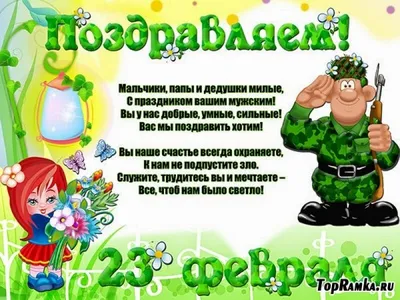 Поздравляем!

Мальчики, папы и дедушки милые,
С праздником вашим мужским!
Вы у нас добрые, умные, сильные!
Вас мы поздравить хотим!

Вы наше счастье всегда охраняете,
К нам не подпустите зло.
Служите, трудитесь вы и мечтаете –
Все, чтоб нам было светло!

23 февраля

TopRamka.ru